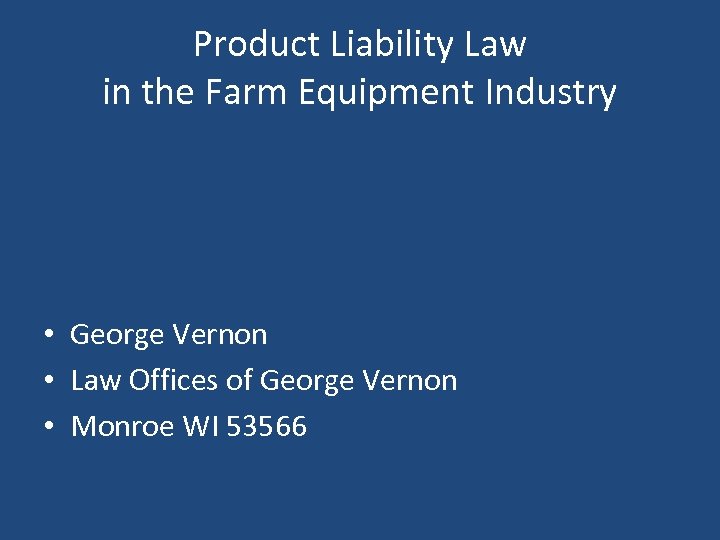 Product Liability Law
in the Farm Equipment Industry

• George Vernon
• Law Offices of George Vernon
• Monroe WI 53566